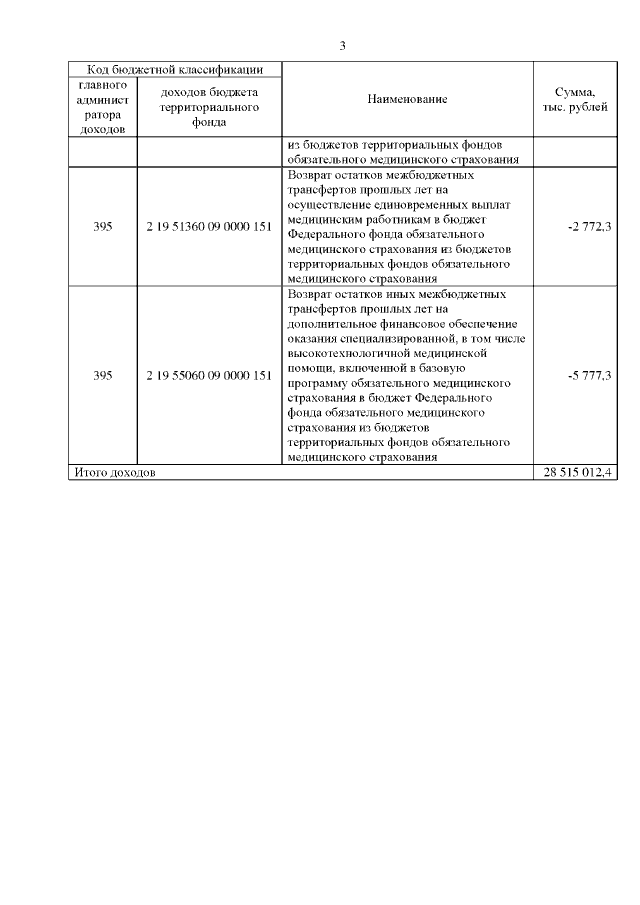 3

| Код бюджетной классификации | | Наименование | Сумма, тыс. рублей |
|---|---|---|---|
| главного администратора доходов | доходов бюджета территориального фонда | | |
| | | из бюджетов территориальных фондов обязательного медицинского страхования | |
| 395 | 2 19 51360 09 0000 151 | Возврат остатков межбюджетных трансфертов прошлых лет на осуществление единовременных выплат медицинским работникам в бюджет Федерального фонда обязательного медицинского страхования из бюджетов территориальных фондов обязательного медицинского страхования | -2 772,3 |
| 395 | 2 19 55060 09 0000 151 | Возврат остатков иных межбюджетных трансфертов прошлых лет на дополнительное финансовое обеспечение оказания специализированной, в том числе высокотехнологичной медицинской помощи, включенной в базовую программу обязательного медицинского страхования в бюджет Федерального фонда обязательного медицинского страхования из бюджетов территориальных фондов обязательного медицинского страхования | -5 777,3 |
| Итого доходов | | | 28 515 012,4 |